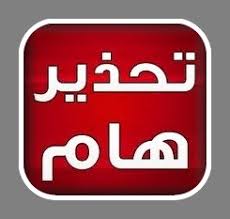 تحذير
هام